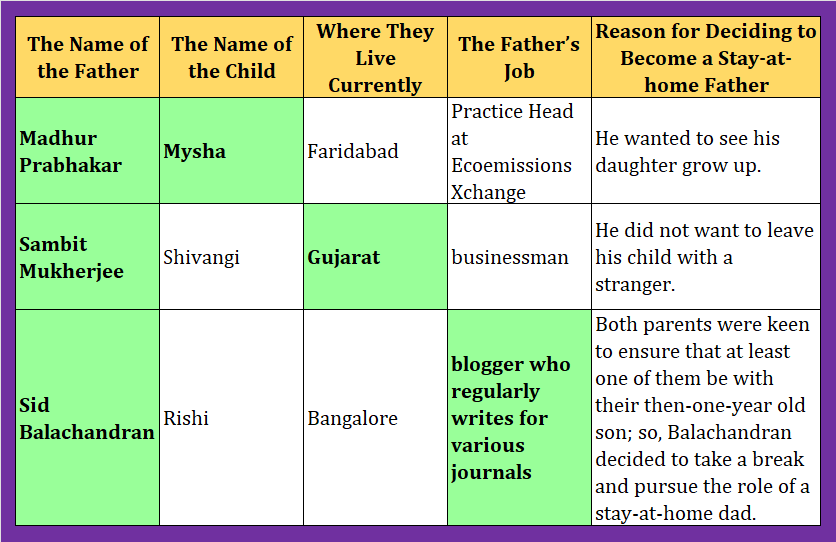 | The Name of the Father | The Name of the Child | Where They Live Currently | The Father's Job | Reason for Deciding to Become a Stay-at-home Father |
|---|---|---|---|---|
| Madhur Prabhakar | Mysha | Faridabad | Practice Head at Ecoemissions Xchange | He wanted to see his daughter grow up. |
| Sambit Mukherjee | Shivangi | Gujarat | businessman | He did not want to leave his child with a stranger. |
| Sid Balachandran | Rishi | Bangalore | blogger who regularly writes for various journals | Both parents were keen to ensure that at least one of them be with their then-one-year old son; so, Balachandran decided to take a break and pursue the role of a stay-at-home dad. |